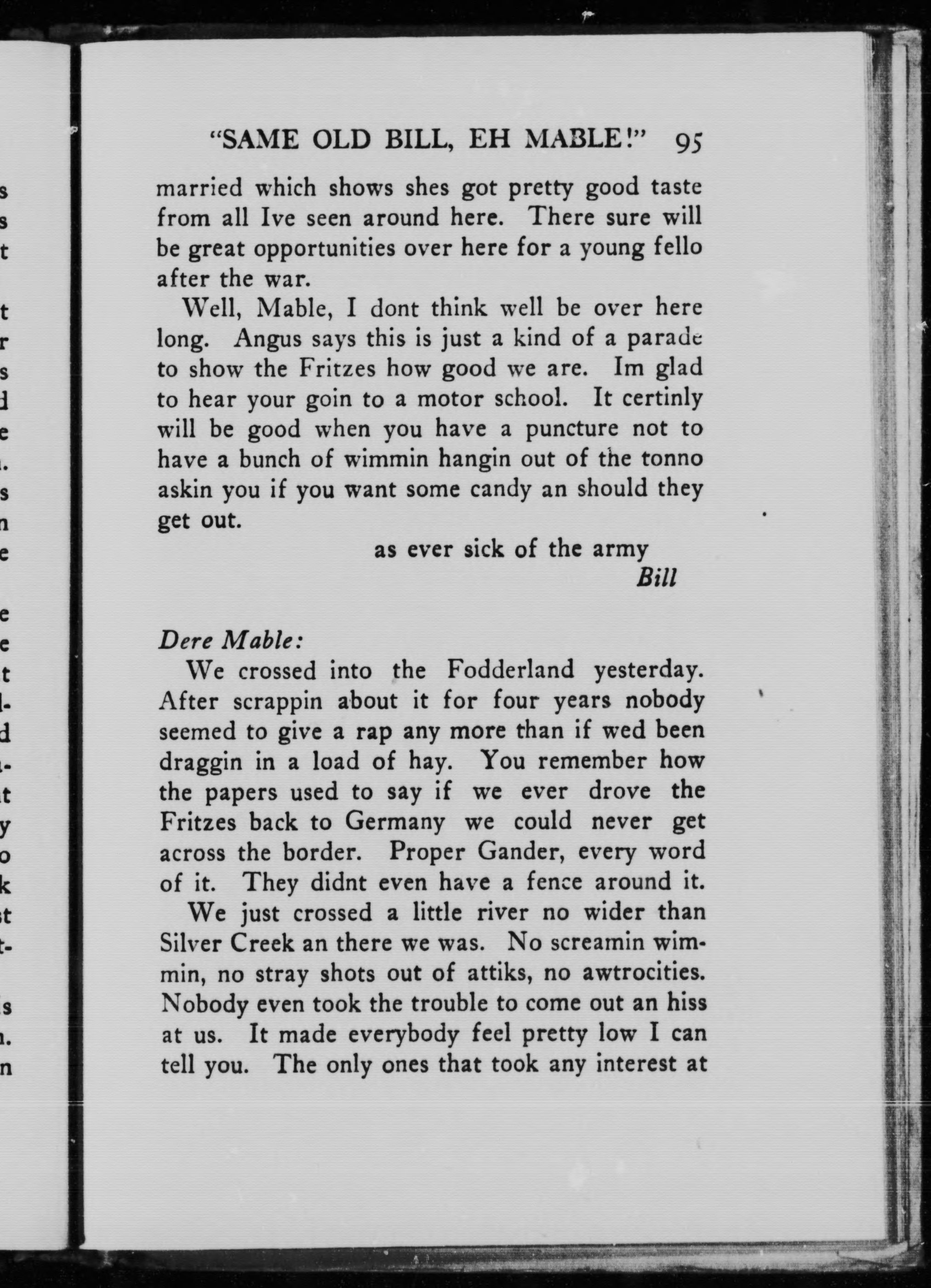 "SAME OLD BILL, EH MABLE!" 95

married which shows shes got pretty good taste from all Ive seen around here. There sure will be great opportunities over here for a young fello after the war.

Well, Mable, I dont think well be over here long. Angus says this is just a kind of a parade to show the Fritzes how good we are. Im glad to hear your goin to a motor school. It certinly will be good when you have a puncture not to have a bunch of wimmin hangin out of the tonno askin you if you want some candy an should they get out.

as ever sick of the army
Bill

Dere Mable:

We crossed into the Fodderland yesterday. After scrappin about it for four years nobody seemed to give a rap any more than if wed been draggin in a load of hay. You remember how the papers used to say if we ever drove the Fritzes back to Germany we could never get across the border. Proper Gander, every word of it. They didnt even have a fence around it.

We just crossed a little river no wider than Silver Creek an there we was. No screamin wimmin, no stray shots out of attiks, no awtrocities. Nobody even took the trouble to come out an hiss at us. It made everybody feel pretty low I can tell you. The only ones that took any interest at